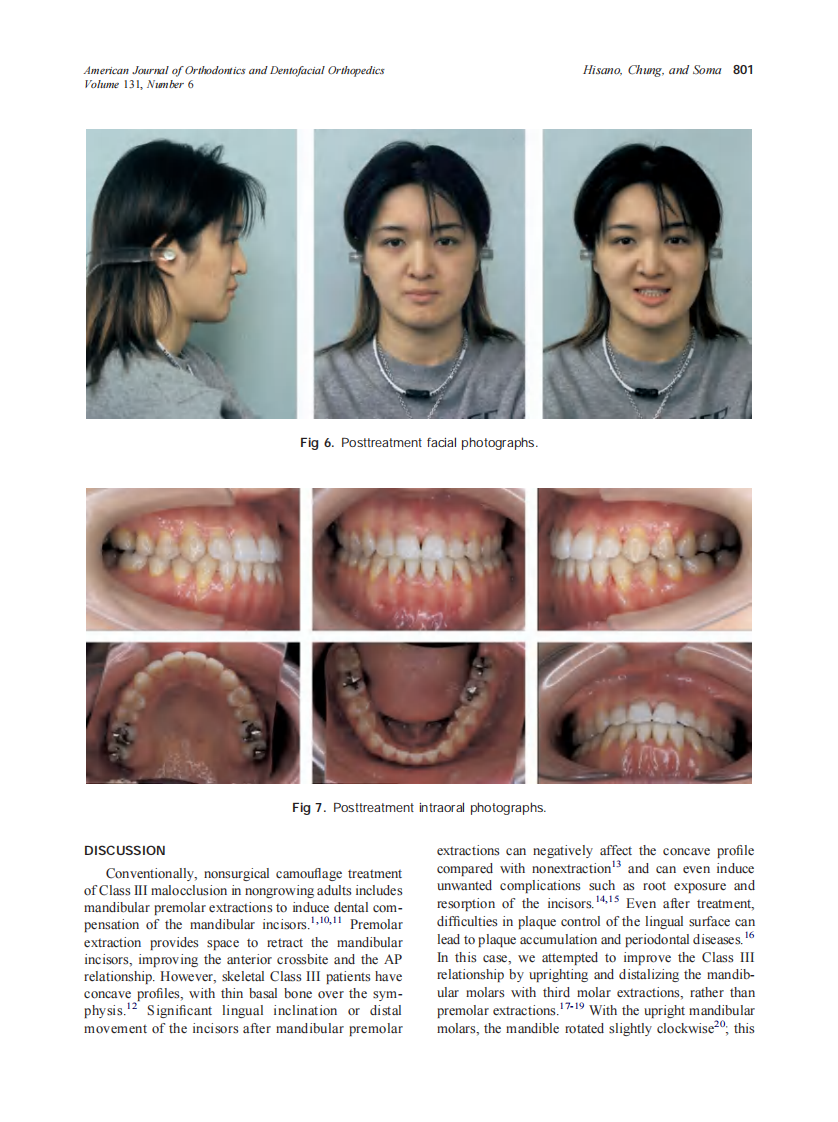 American Journal of Orthodontics and Dentofacial Orthopedics
Volume 131, Number 6

Hisano, Chung, and Soma 801

Fig 6. Posttreatment facial photographs.

Fig 7. Posttreatment intraoral photographs.

DISCUSSION

Conventionally, nonsurgical camouflage treatment of Class III malocclusion in nongrowing adults includes mandibular premolar extractions to induce dental compensation of the mandibular incisors.$^{1,10,11}$ Premolar extraction provides space to retract the mandibular incisors, improving the anterior crossbite and the AP relationship. However, skeletal Class III patients have concave profiles, with thin basal bone over the symphysis.$^{12}$ Significant lingual inclination or distal movement of the incisors after mandibular premolar extractions can negatively affect the concave profile compared with nonextraction$^{13}$ and can even induce unwanted complications such as root exposure and resorption of the incisors.$^{14,15}$ Even after treatment, difficulties in plaque control of the lingual surface can lead to plaque accumulation and periodontal diseases.$^{16}$ In this case, we attempted to improve the Class III relationship by uprighting and distalizing the mandibular molars with third molar extractions, rather than premolar extractions.$^{17-19}$ With the upright mandibular molars, the mandible rotated slightly clockwise$^{20}$, this